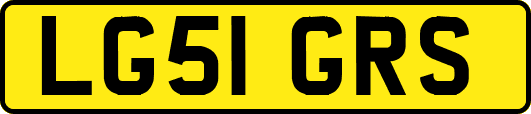 LG51 GRS